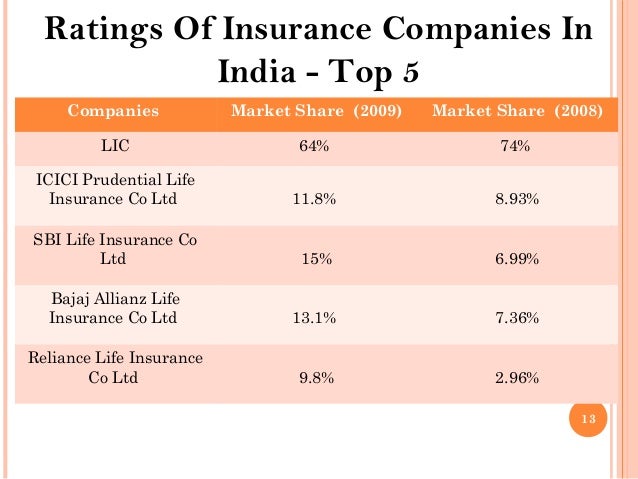 Ratings Of Insurance Companies In India - Top 5

| Companies | Market Share (2009) | Market Share (2008) |
|---|---|---|
| LIC | 64% | 74% |
| ICICI Prudential Life Insurance Co Ltd | 11.8% | 8.93% |
| SBI Life Insurance Co Ltd | 15% | 6.99% |
| Bajaj Allianz Life Insurance Co Ltd | 13.1% | 7.36% |
| Reliance Life Insurance Co Ltd | 9.8% | 2.96% |

13